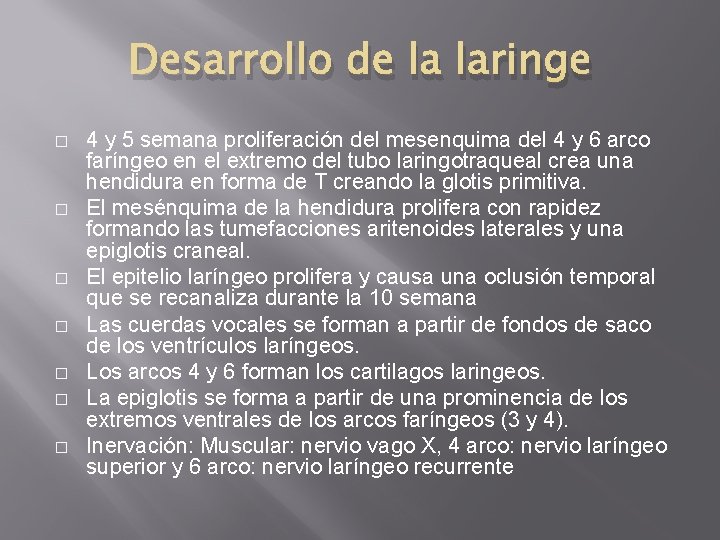 Desarrollo de la laringe

□ 4 y 5 semana proliferación del mesenquima del 4 y 6 arco faríngeo en el extremo del tubo laringotraqueal crea una hendidura en forma de T creando la glotis primitiva.

□ El mesénquima de la hendidura prolifera con rapidez formando las tumefacciones aritenoides laterales y una epiglotis craneal.

□ El epitelio laríngeo prolifera y causa una oclusión temporal que se recanaliza durante la 10 semana

□ Las cuerdas vocales se forman a partir de fondos de saco de los ventrículos laríngeos.

□ Los arcos 4 y 6 forman los cartilagos laringeos.

□ La epiglotis se forma a partir de una prominencia de los extremos ventrales de los arcos faríngeos (3 y 4).

□ Inervación: Muscular: nervio vago X, 4 arco: nervio laríngeo superior y 6 arco: nervio laríngeo recurrente